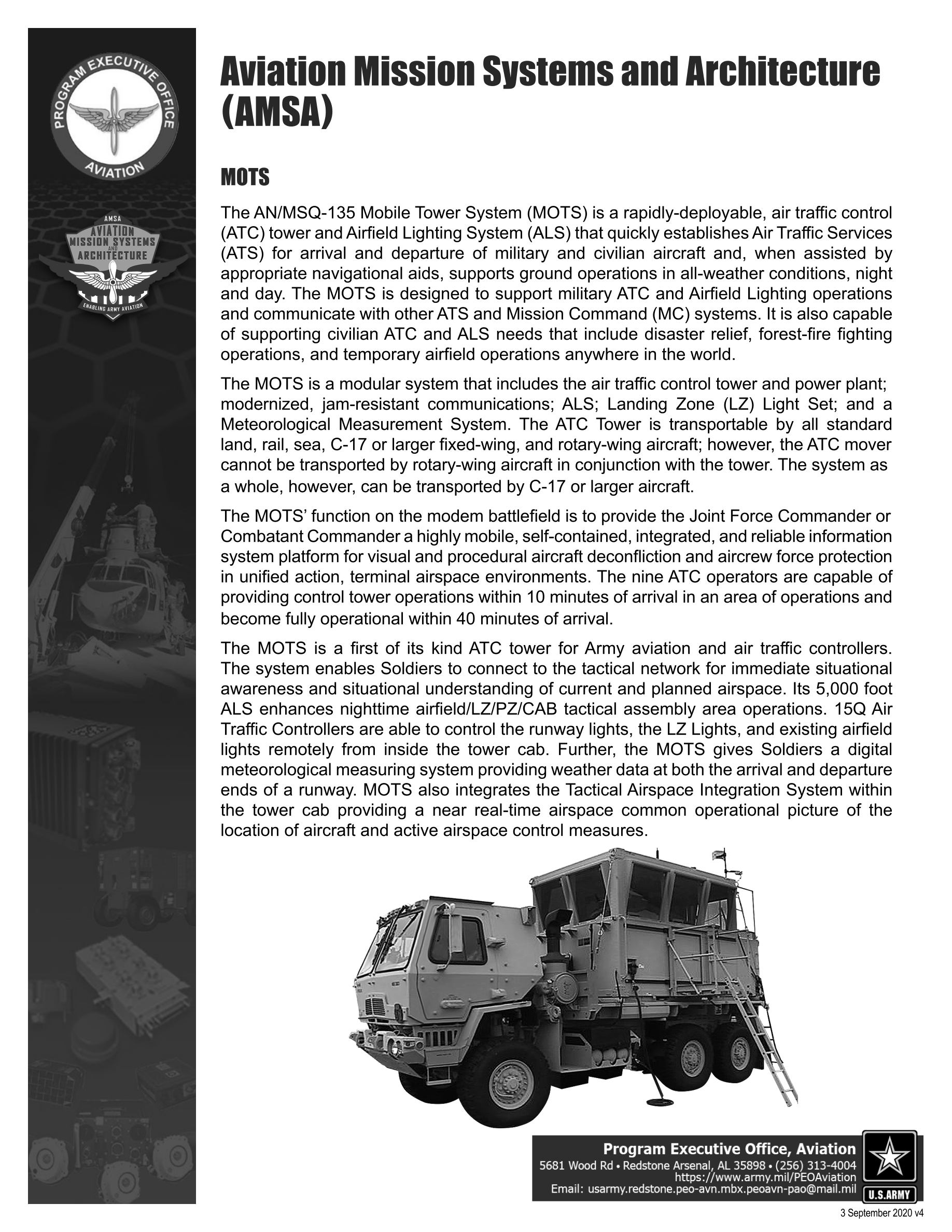 PROGRAM EXECUTIVE OFFICE
AVIATION

AMSA
AVIATION
MISSION SYSTEMS
AND
ARCHITECTURE
ENABLING ARMY AVIATION

Aviation Mission Systems and Architecture (AMSA)

MOTS

The AN/MSQ-135 Mobile Tower System (MOTS) is a rapidly-deployable, air traffic control (ATC) tower and Airfield Lighting System (ALS) that quickly establishes Air Traffic Services (ATS) for arrival and departure of military and civilian aircraft and, when assisted by appropriate navigational aids, supports ground operations in all-weather conditions, night and day. The MOTS is designed to support military ATC and Airfield Lighting operations and communicate with other ATS and Mission Command (MC) systems. It is also capable of supporting civilian ATC and ALS needs that include disaster relief, forest-fire fighting operations, and temporary airfield operations anywhere in the world.

The MOTS is a modular system that includes the air traffic control tower and power plant; modernized, jam-resistant communications; ALS; Landing Zone (LZ) Light Set; and a Meteorological Measurement System. The ATC Tower is transportable by all standard land, rail, sea, C-17 or larger fixed-wing, and rotary-wing aircraft; however, the ATC mover cannot be transported by rotary-wing aircraft in conjunction with the tower. The system as a whole, however, can be transported by C-17 or larger aircraft.

The MOTS' function on the modem battlefield is to provide the Joint Force Commander or Combatant Commander a highly mobile, self-contained, integrated, and reliable information system platform for visual and procedural aircraft deconfliction and aircrew force protection in unified action, terminal airspace environments. The nine ATC operators are capable of providing control tower operations within 10 minutes of arrival in an area of operations and become fully operational within 40 minutes of arrival.

The MOTS is a first of its kind ATC tower for Army aviation and air traffic controllers. The system enables Soldiers to connect to the tactical network for immediate situational awareness and situational understanding of current and planned airspace. Its 5,000 foot ALS enhances nighttime airfield/LZ/PZ/CAB tactical assembly area operations. 15Q Air Traffic Controllers are able to control the runway lights, the LZ Lights, and existing airfield lights remotely from inside the tower cab. Further, the MOTS gives Soldiers a digital meteorological measuring system providing weather data at both the arrival and departure ends of a runway. MOTS also integrates the Tactical Airspace Integration System within the tower cab providing a near real-time airspace common operational picture of the location of aircraft and active airspace control measures.

Program Executive Office, Aviation
5681 Wood Rd • Redstone Arsenal, AL 35898 • (256) 313-4004
https://www.army.mil/PEOAviation
Email: usarmy.redstone.peo-avn.mbx.peoavn-pao@mail.mil

U.S.ARMY

3 September 2020 v4